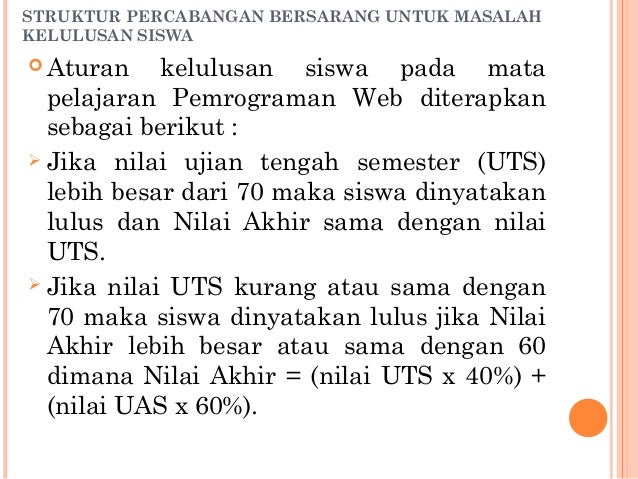 STRUKTUR PERCABANGAN BERSARANG UNTUK MASALAH KELULUSAN SISWA

Aturan kelulusan siswa pada mata pelajaran Pemrograman Web diterapkan sebagai berikut :

Jika nilai ujian tengah semester (UTS) lebih besar dari 70 maka siswa dinyatakan lulus dan Nilai Akhir sama dengan nilai UTS.

Jika nilai UTS kurang atau sama dengan 70 maka siswa dinyatakan lulus jika Nilai Akhir lebih besar atau sama dengan 60 dimana Nilai Akhir = (nilai UTS x 40%) + (nilai UAS x 60%).